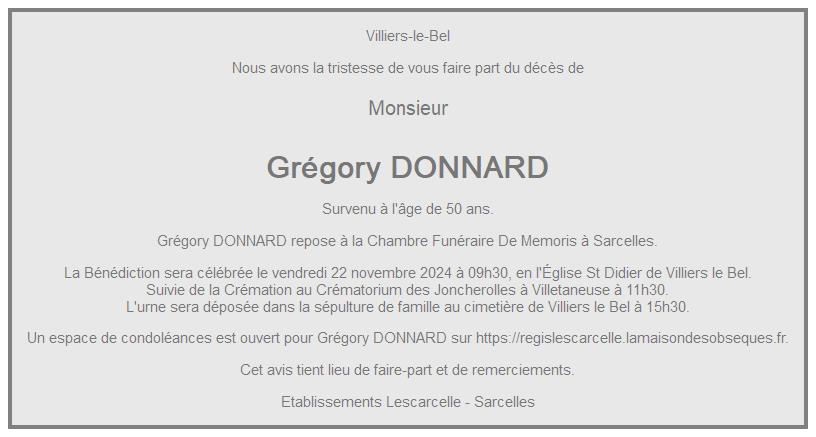 Villiers-le-Bel

Nous avons la tristesse de vous faire part du décès de

Monsieur

Grégory DONNARD

Survenu à l'âge de 50 ans.

Grégory DONNARD repose à la Chambre Funéraire De Memoris à Sarcelles.

La Bénédiction sera célébrée le vendredi 22 novembre 2024 à 09h30, en l'Église St Didier de Villiers le Bel.
Suivie de la Crémation au Crématorium des Joncherolles à Villetaneuse à 11h30.
L'urne sera déposée dans la sépulture de famille au cimetière de Villiers le Bel à 15h30.

Un espace de condoléances est ouvert pour Grégory DONNARD sur https://regislescarcelle.lamaisondesobseques.fr.

Cet avis tient lieu de faire-part et de remerciements.

Etablissements Lescarcelle - Sarcelles